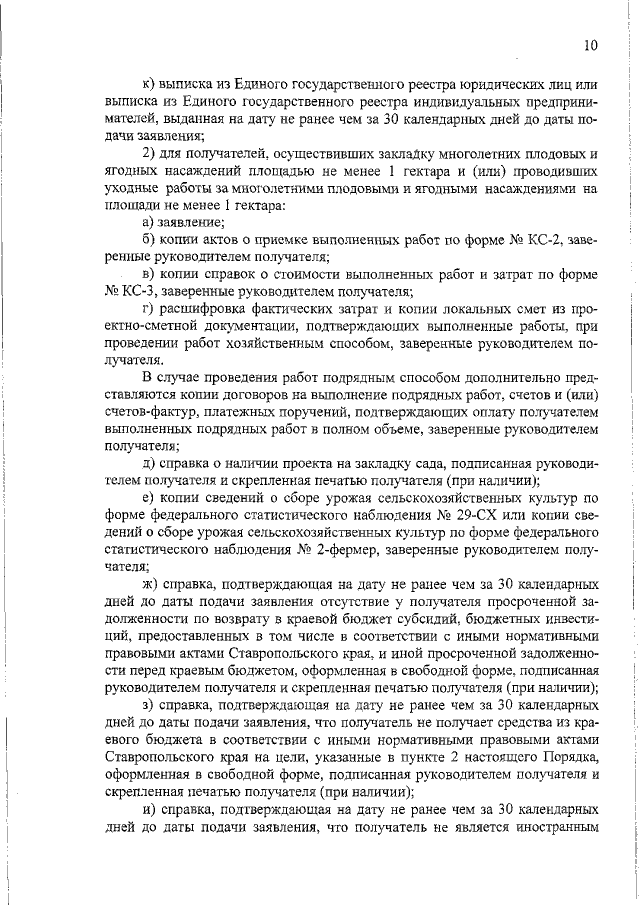 10

к) выписка из Единого государственного реестра юридических лиц или выписка из Единого государственного реестра индивидуальных предпринимателей, выданная на дату не ранее чем за 30 календарных дней до даты подачи заявления;

2) для получателей, осуществивших закладку многолетних плодовых и ягодных насаждений площадью не менее 1 гектара и (или) проводивших уходные работы за многолетними плодовыми и ягодными насаждениями на площади не менее 1 гектара:

а) заявление;

б) копии актов о приемке выполненных работ по форме № КС-2, заверенные руководителем получателя;

в) копии справок о стоимости выполненных работ и затрат по форме № КС-3, заверенные руководителем получателя;

г) расшифровка фактических затрат и копии локальных смет из проектно-сметной документации, подтверждающих выполненные работы, при проведении работ хозяйственным способом, заверенные руководителем получателя.

В случае проведения работ подрядным способом дополнительно представляются копии договоров на выполнение подрядных работ, счетов и (или) счетов-фактур, платежных поручений, подтверждающих оплату получателем выполненных подрядных работ в полном объеме, заверенные руководителем получателя;

д) справка о наличии проекта на закладку сада, подписанная руководителем получателя и скрепленная печатью получателя (при наличии);

е) копии сведений о сборе урожая сельскохозяйственных культур по форме федерального статистического наблюдения № 29-СХ или копии сведений о сборе урожая сельскохозяйственных культур по форме федерального статистического наблюдения № 2-фермер, заверенные руководителем получателя;

ж) справка, подтверждающая на дату не ранее чем за 30 календарных дней до даты подачи заявления отсутствие у получателя просроченной задолженности по возврату в краевой бюджет субсидий, бюджетных инвестиций, предоставленных в том числе в соответствии с иными нормативными правовыми актами Ставропольского края, и иной просроченной задолженности перед краевым бюджетом, оформленная в свободной форме, подписанная руководителем получателя и скрепленная печатью получателя (при наличии);

з) справка, подтверждающая на дату не ранее чем за 30 календарных дней до даты подачи заявления, что получатель не получает средства из краевого бюджета в соответствии с иными нормативными правовыми актами Ставропольского края на цели, указанные в пункте 2 настоящего Порядка, оформленная в свободной форме, подписанная руководителем получателя и скрепленная печатью получателя (при наличии);

и) справка, подтверждающая на дату не ранее чем за 30 календарных дней до даты подачи заявления, что получатель не является иностранным